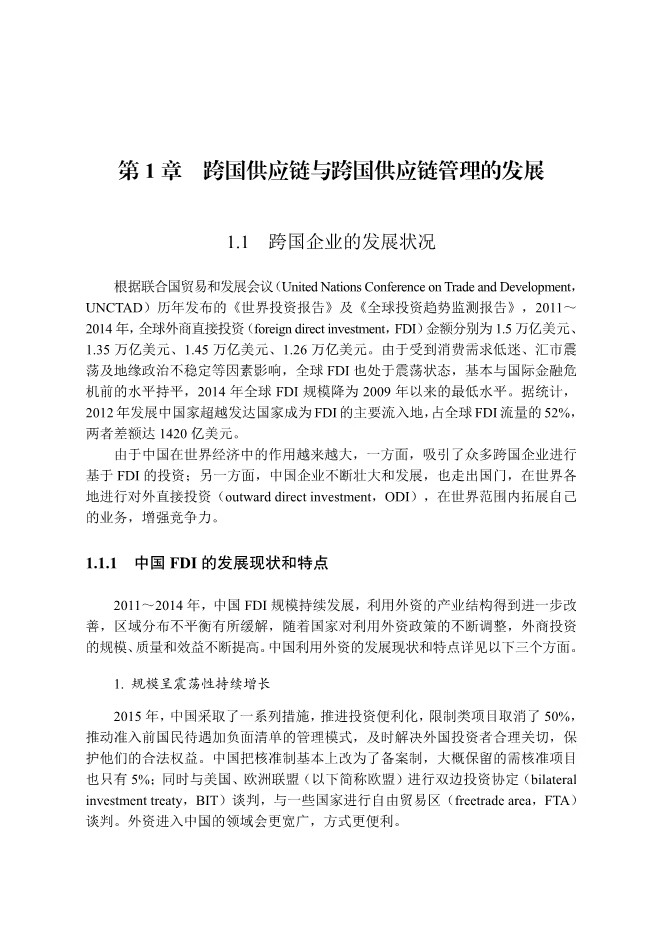 第 1 章　跨国供应链与跨国供应链管理的发展

1.1　跨国企业的发展状况

根据联合国贸易和发展会议（United Nations Conference on Trade and Development，UNCTAD）历年发布的《世界投资报告》及《全球投资趋势监测报告》，2011～2014 年，全球外商直接投资（foreign direct investment，FDI）金额分别为 1.5 万亿美元、1.35 万亿美元、1.45 万亿美元、1.26 万亿美元。由于受到消费需求低迷、汇市震荡及地缘政治不稳定等因素影响，全球 FDI 也处于震荡状态，基本与国际金融危机前的水平持平，2014 年全球 FDI 规模降为 2009 年以来的最低水平。据统计，2012 年发展中国家超越发达国家成为 FDI 的主要流入地，占全球 FDI 流量的 52%，两者差额达 1420 亿美元。

由于中国在世界经济中的作用越来越大，一方面，吸引了众多跨国企业进行基于 FDI 的投资；另一方面，中国企业不断壮大和发展，也走出国门，在世界各地进行对外直接投资（outward direct investment，ODI），在世界范围内拓展自己的业务，增强竞争力。

1.1.1　中国 FDI 的发展现状和特点

2011～2014 年，中国 FDI 规模持续发展，利用外资的产业结构得到进一步改善，区域分布不平衡有所缓解，随着国家对利用外资政策的不断调整，外商投资的规模、质量和效益不断提高。中国利用外资的发展现状和特点详见以下三个方面。

1. 规模呈震荡性持续增长

2015 年，中国采取了一系列措施，推进投资便利化，限制类项目取消了 50%，推动准入前国民待遇加负面清单的管理模式，及时解决外国投资者合理关切，保护他们的合法权益。中国把核准制基本上改为了备案制，大概保留的需核准项目也只有 5%；同时与美国、欧洲联盟（以下简称欧盟）进行双边投资协定（bilateral investment treaty，BIT）谈判，与一些国家进行自由贸易区（freetrade area，FTA）谈判。外资进入中国的领域会更宽广，方式更便利。